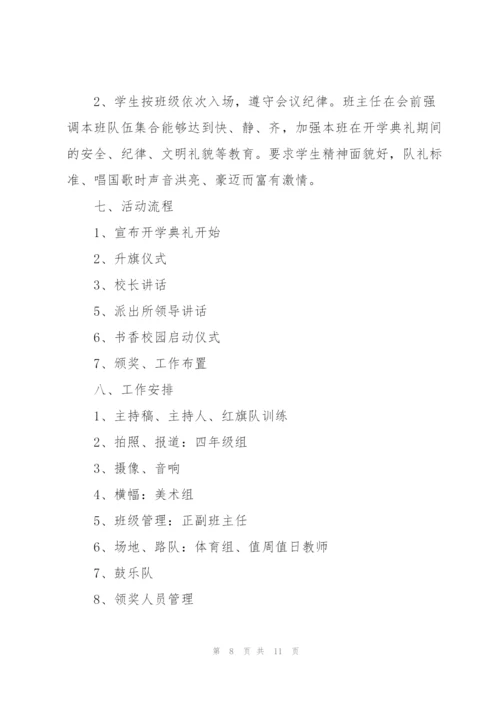 2、学生按班级依次入场，遵守会议纪律。班主任在会前强调本班队伍集合能够达到快、静、齐，加强本班在开学典礼期间的安全、纪律、文明礼貌等教育。要求学生精神面貌好，队礼标准、唱国歌时声音洪亮、豪迈而富有激情。

七、活动流程

1、宣布开学典礼开始

2、升旗仪式

3、校长讲话

5、派出所领导讲话

6、书香校园启动仪式

7、颁奖、工作布置

八、工作安排

1、主持稿、主持人、红旗队训练

2、拍照、报道：四年级组

3、摄像、音响

4、横幅：美术组

5、班级管理：正副班主任

6、场地、路队：体育组、值周值日教师

7、鼓乐队

8、领奖人员管理

第 8 页 共 11 页